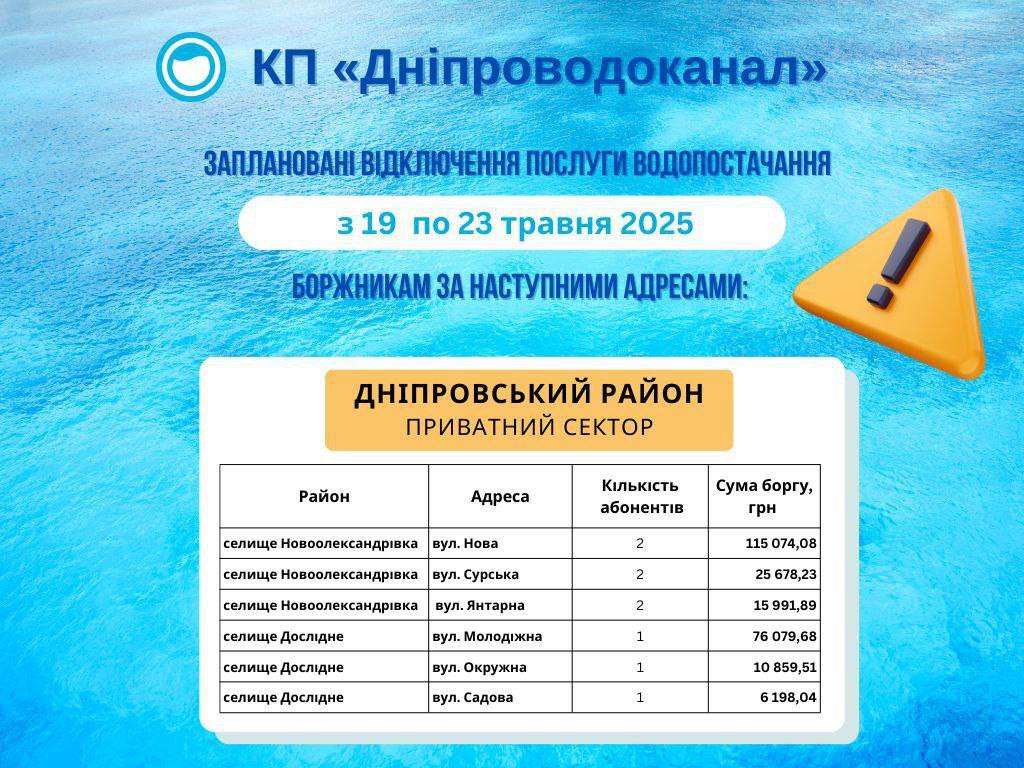 КП «Дніпроводоканал»

ЗАПЛАНОВАНІ ВІДКЛЮЧЕННЯ ПОСЛУГИ ВОДОПОСТАЧАННЯ

з 19 по 23 травня 2025

БОРЖНИКАМ ЗА НАСТУПНИМИ АДРЕСАМИ:

ДНІПРОВСЬКИЙ РАЙОН
ПРИВАТНИЙ СЕКТОР

| Район | Адреса | Кількість абонентів | Сума боргу, грн |
|---|---|---|---|
| селище Новоолександрівка | вул. Нова | 2 | 115 074,08 |
| селище Новоолександрівка | вул. Сурська | 2 | 25 678,23 |
| селище Новоолександрівка | вул. Янтарна | 2 | 15 991,89 |
| селище Дослідне | вул. Молодіжна | 1 | 76 079,68 |
| селище Дослідне | вул. Окружна | 1 | 10 859,51 |
| селище Дослідне | вул. Садова | 1 | 6 198,04 |